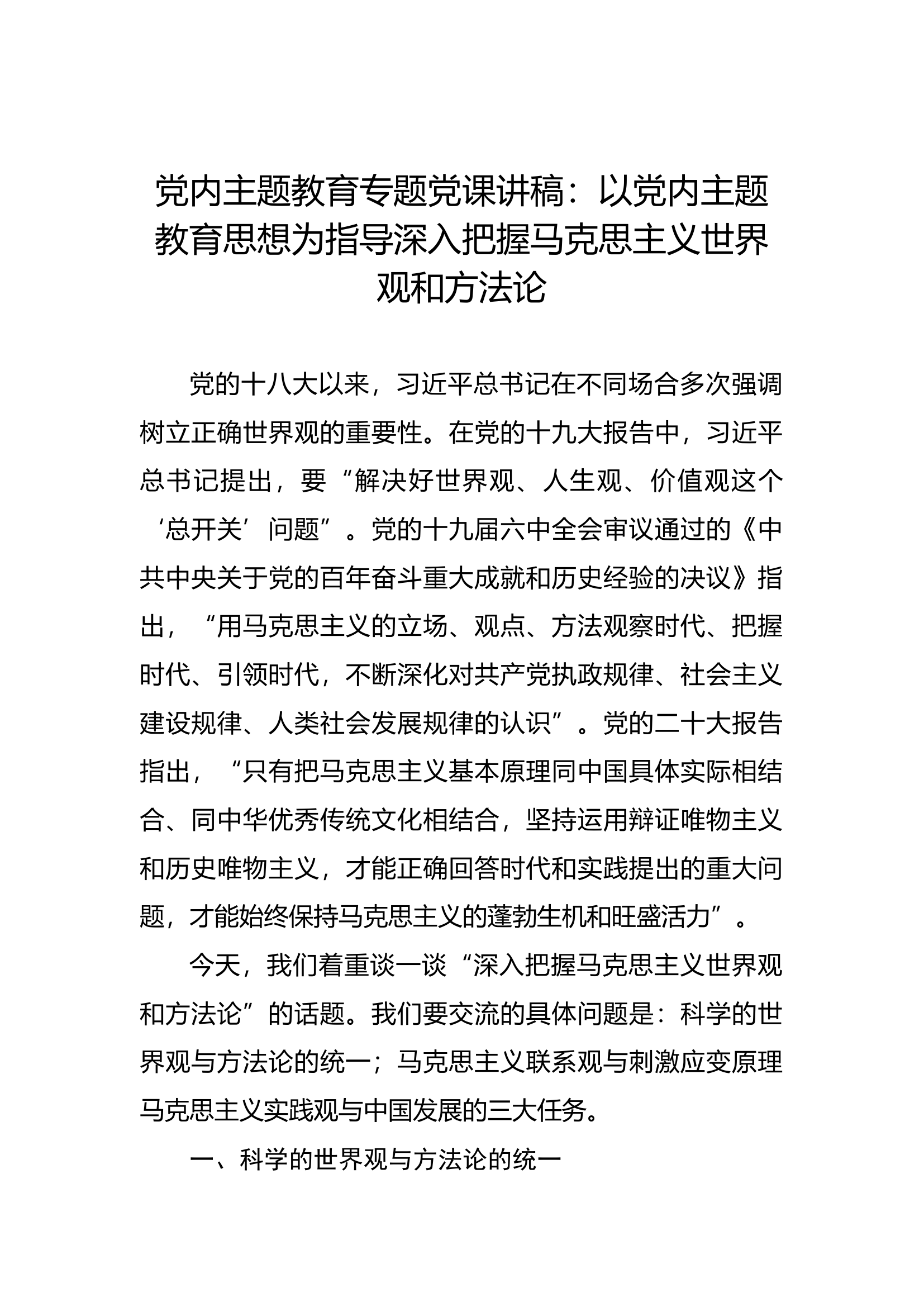 党内主题教育专题党课讲稿：以党内主题教育思想为指导深入把握马克思主义世界观和方法论

党的十八大以来，习近平总书记在不同场合多次强调树立正确世界观的重要性。在党的十九大报告中，习近平总书记提出，要“解决好世界观、人生观、价值观这个‘总开关’问题”。党的十九届六中全会审议通过的《中共中央关于党的百年奋斗重大成就和历史经验的决议》指出，“用马克思主义的立场、观点、方法观察时代、把握时代、引领时代，不断深化对共产党执政规律、社会主义建设规律、人类社会发展规律的认识”。党的二十大报告指出，“只有把马克思主义基本原理同中国具体实际相结合、同中华优秀传统文化相结合，坚持运用辩证唯物主义和历史唯物主义，才能正确回答时代和实践提出的重大问题，才能始终保持马克思主义的蓬勃生机和旺盛活力”。

今天，我们着重谈一谈“深入把握马克思主义世界观和方法论”的话题。我们要交流的具体问题是：科学的世界观与方法论的统一；马克思主义联系观与刺激应变原理马克思主义实践观与中国发展的三大任务。

一、科学的世界观与方法论的统一